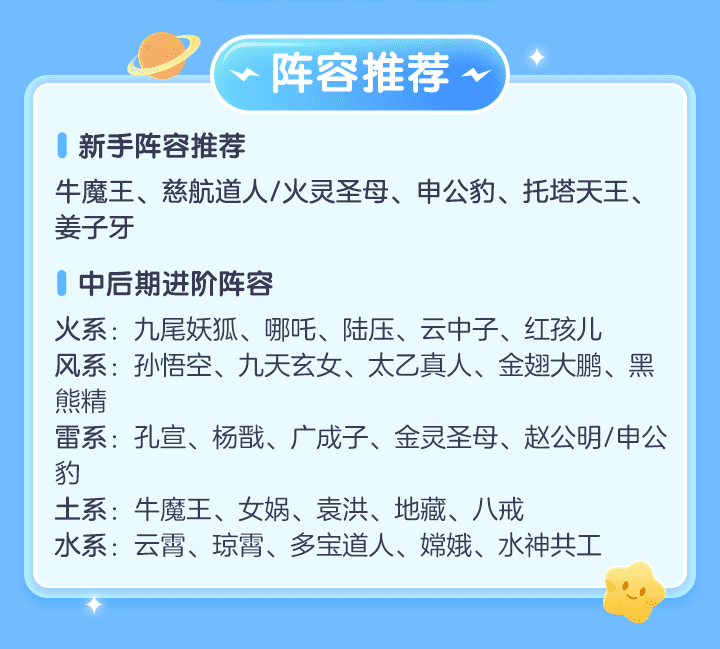 阵容推荐

新手阵容推荐

牛魔王、慈航道人/火灵圣母、申公豹、托塔天王、姜子牙

中后期进阶阵容

火系：九尾妖狐、哪吒、陆压、云中子、红孩儿
风系：孙悟空、九天玄女、太乙真人、金翅大鹏、黑熊精
雷系：孔宣、杨戬、广成子、金灵圣母、赵公明/申公豹
土系：牛魔王、女娲、袁洪、地藏、八戒
水系：云霄、琼霄、多宝道人、嫦娥、水神共工